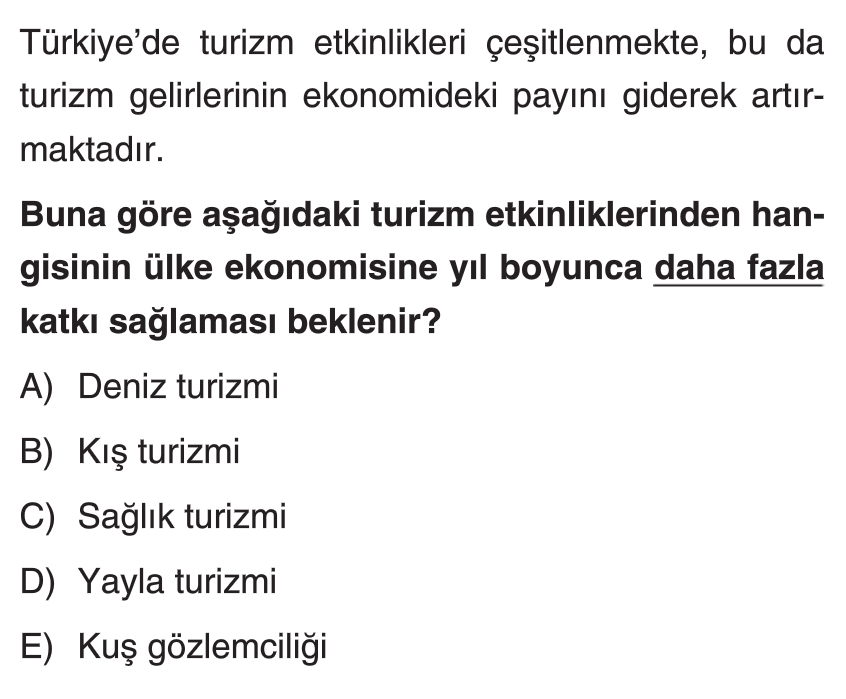 Türkiye'de turizm etkinlikleri çeşitlenmekte, bu da turizm gelirlerinin ekonomideki payını giderek artırmaktadır.

Buna göre aşağıdaki turizm etkinliklerinden hangisinin ülke ekonomisine yıl boyunca daha fazla katkı sağlaması beklenir?

A) Deniz turizmi

B) Kış turizmi

C) Sağlık turizmi

D) Yayla turizmi

E) Kuş gözlemciliği